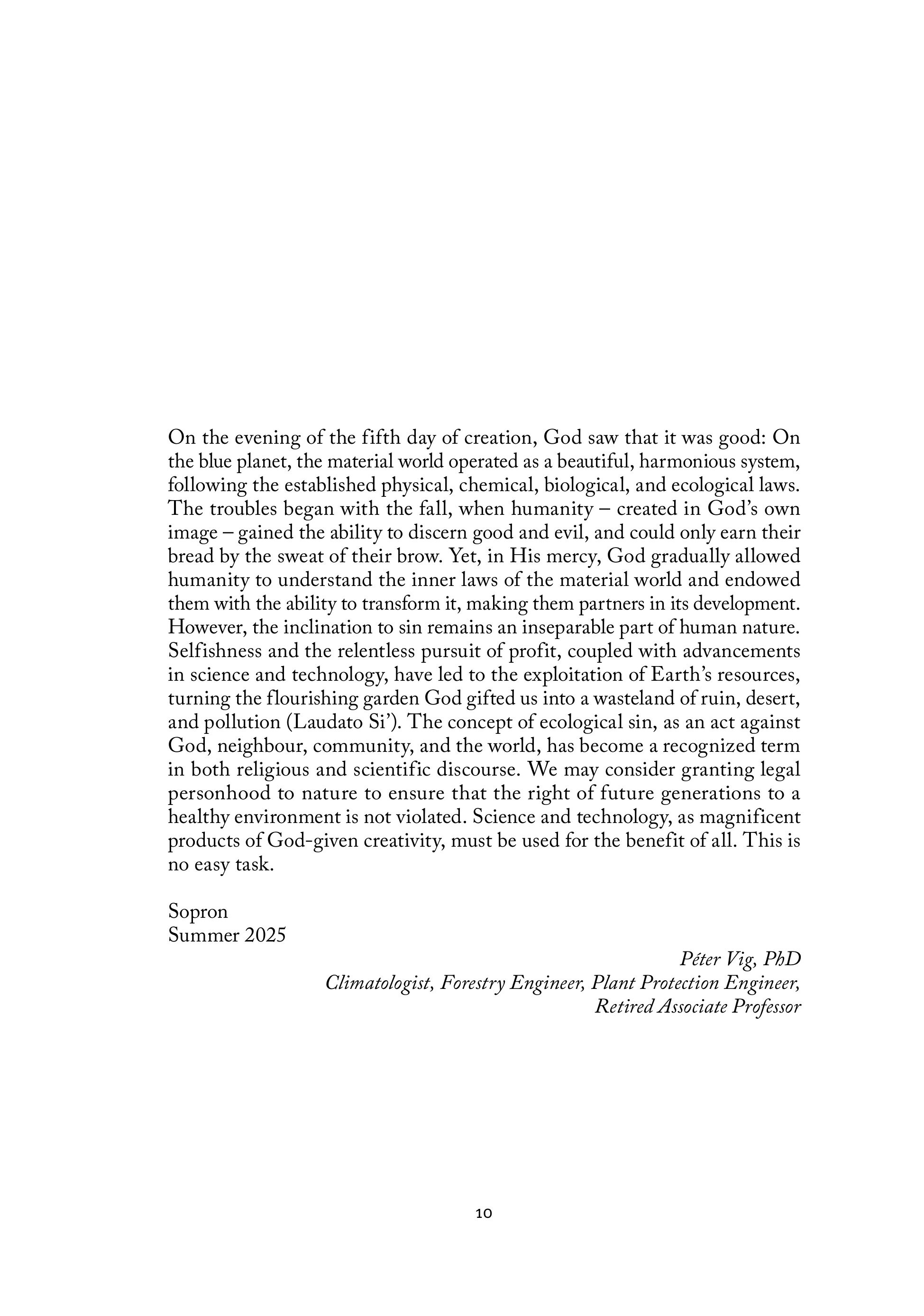 On the evening of the fifth day of creation, God saw that it was good: On the blue planet, the material world operated as a beautiful, harmonious system, following the established physical, chemical, biological, and ecological laws. The troubles began with the fall, when humanity – created in God's own image – gained the ability to discern good and evil, and could only earn their bread by the sweat of their brow. Yet, in His mercy, God gradually allowed humanity to understand the inner laws of the material world and endowed them with the ability to transform it, making them partners in its development. However, the inclination to sin remains an inseparable part of human nature. Selfishness and the relentless pursuit of profit, coupled with advancements in science and technology, have led to the exploitation of Earth's resources, turning the flourishing garden God gifted us into a wasteland of ruin, desert, and pollution (Laudato Si'). The concept of ecological sin, as an act against God, neighbour, community, and the world, has become a recognized term in both religious and scientific discourse. We may consider granting legal personhood to nature to ensure that the right of future generations to a healthy environment is not violated. Science and technology, as magnificent products of God-given creativity, must be used for the benefit of all. This is no easy task.

Sopron
Summer 2025

Péter Vig, PhD
Climatologist, Forestry Engineer, Plant Protection Engineer,
Retired Associate Professor

10